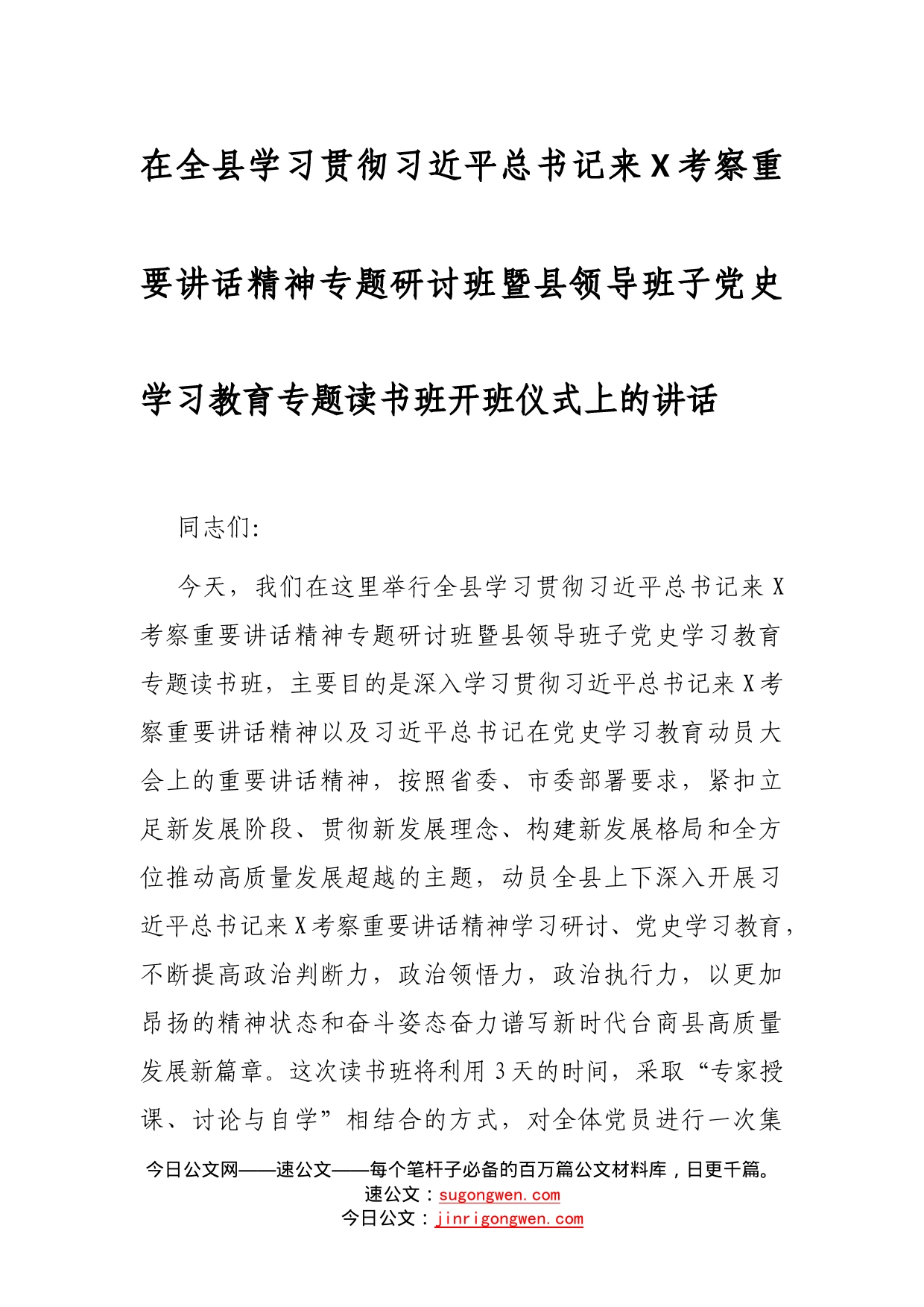 在全县学习贯彻习近平总书记来X考察重要讲话精神专题研讨班暨县领导班子党史学习教育专题读书班开班仪式上的讲话

同志们:

今天，我们在这里举行全县学习贯彻习近平总书记来X考察重要讲话精神专题研讨班暨县领导班子党史学习教育专题读书班，主要目的是深入学习贯彻习近平总书记来X考察重要讲话精神以及习近平总书记在党史学习教育动员大会上的重要讲话精神，按照省委、市委部署要求，紧扣立足新发展阶段、贯彻新发展理念、构建新发展格局和全方位推动高质量发展超越的主题，动员全县上下深入开展习近平总书记来X考察重要讲话精神学习研讨、党史学习教育，不断提高政治判断力，政治领悟力，政治执行力，以更加昂扬的精神状态和奋斗姿态奋力谱写新时代台商县高质量发展新篇章。这次读书班将利用3天的时间，采取“专家授课、讨论与自学”相结合的方式，对全体党员进行一次集

今日公文网——速公文——每个笔杆子必备的百万篇公文材料库，日更千篇。
速公文：sugongwen.com
今日公文：jinrigongwen.com